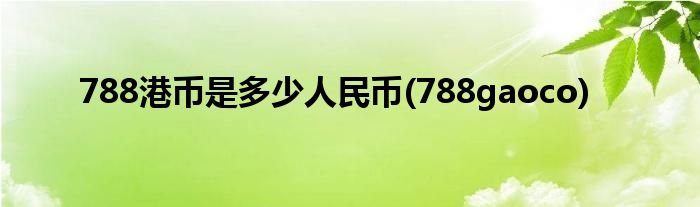 788港币是多少人民币(788gaoco)